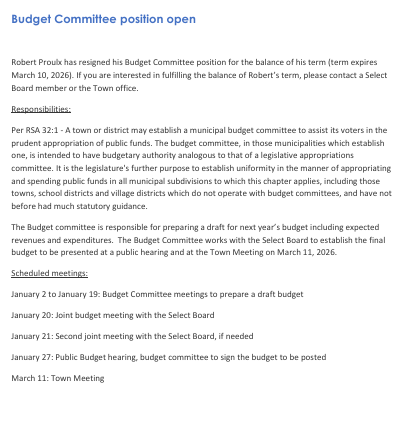 Budget Committee position open

Robert Proulx has resigned his Budget Committee position for the balance of his term (term expires March 10, 2026). If you are interested in fulfilling the balance of Robert's term, please contact a Select Board member or the Town office.

Responsibilities:

Per RSA 32:1 - A town or district may establish a municipal budget committee to assist its voters in the prudent appropriation of public funds. The budget committee, in those municipalities which establish one, is intended to have budgetary authority analogous to that of a legislative appropriations committee. It is the legislature's further purpose to establish uniformity in the manner of appropriating and spending public funds in all municipal subdivisions to which this chapter applies, including those towns, school districts and village districts which do not operate with budget committees, and have not before had much statutory guidance.

The Budget committee is responsible for preparing a draft for next year's budget including expected revenues and expenditures. The Budget Committee works with the Select Board to establish the final budget to be presented at a public hearing and at the Town Meeting on March 11, 2026.

Scheduled meetings:

January 2 to January 19: Budget Committee meetings to prepare a draft budget

January 20: Joint budget meeting with the Select Board

January 21: Second joint meeting with the Select Board, if needed

January 27: Public Budget hearing, budget committee to sign the budget to be posted

March 11: Town Meeting